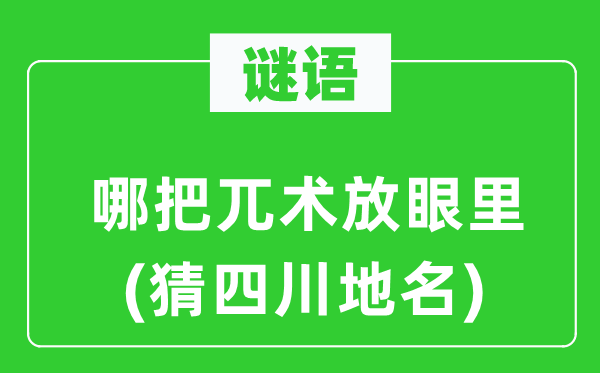 谜语

哪把兀术放眼里
(猜四川地名)